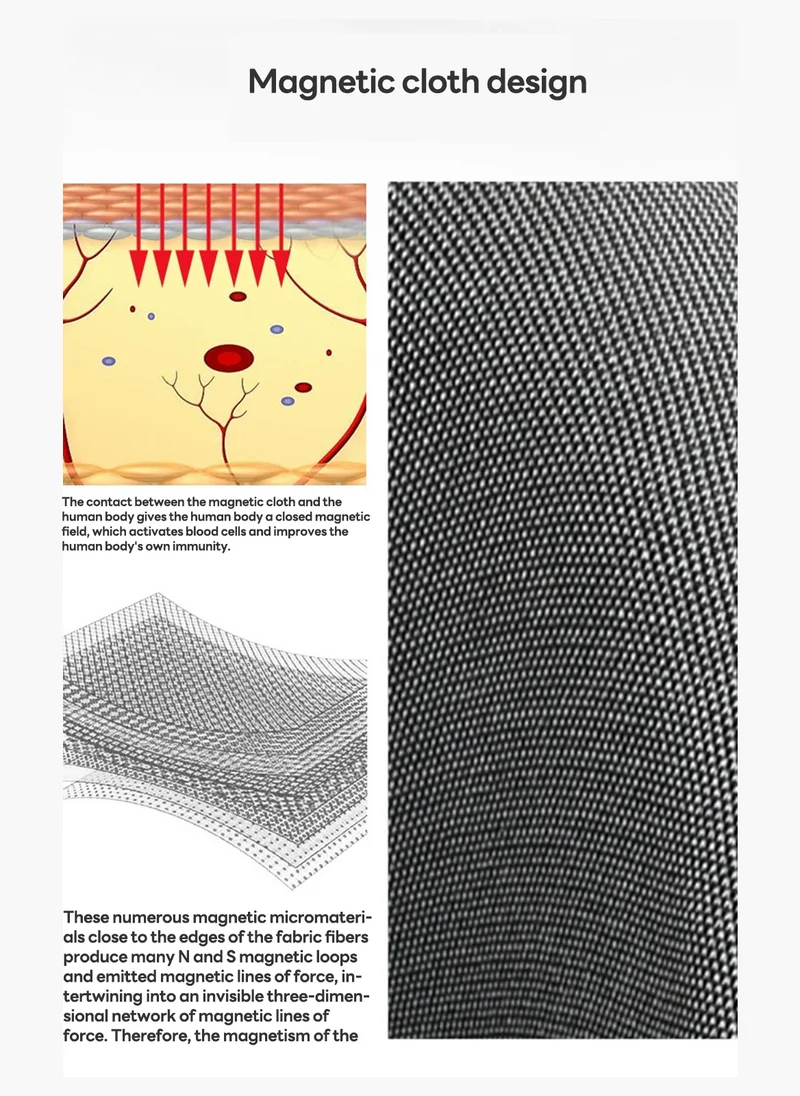 Magnetic cloth design

The contact between the magnetic cloth and the human body gives the human body a closed magnetic field, which activates blood cells and improves the human body's own immunity.

These numerous magnetic micromaterials close to the edges of the fabric fibers produce many N and S magnetic loops and emitted magnetic lines of force, intertwining into an invisible three-dimensional network of magnetic lines of force. Therefore, the magnetism of the